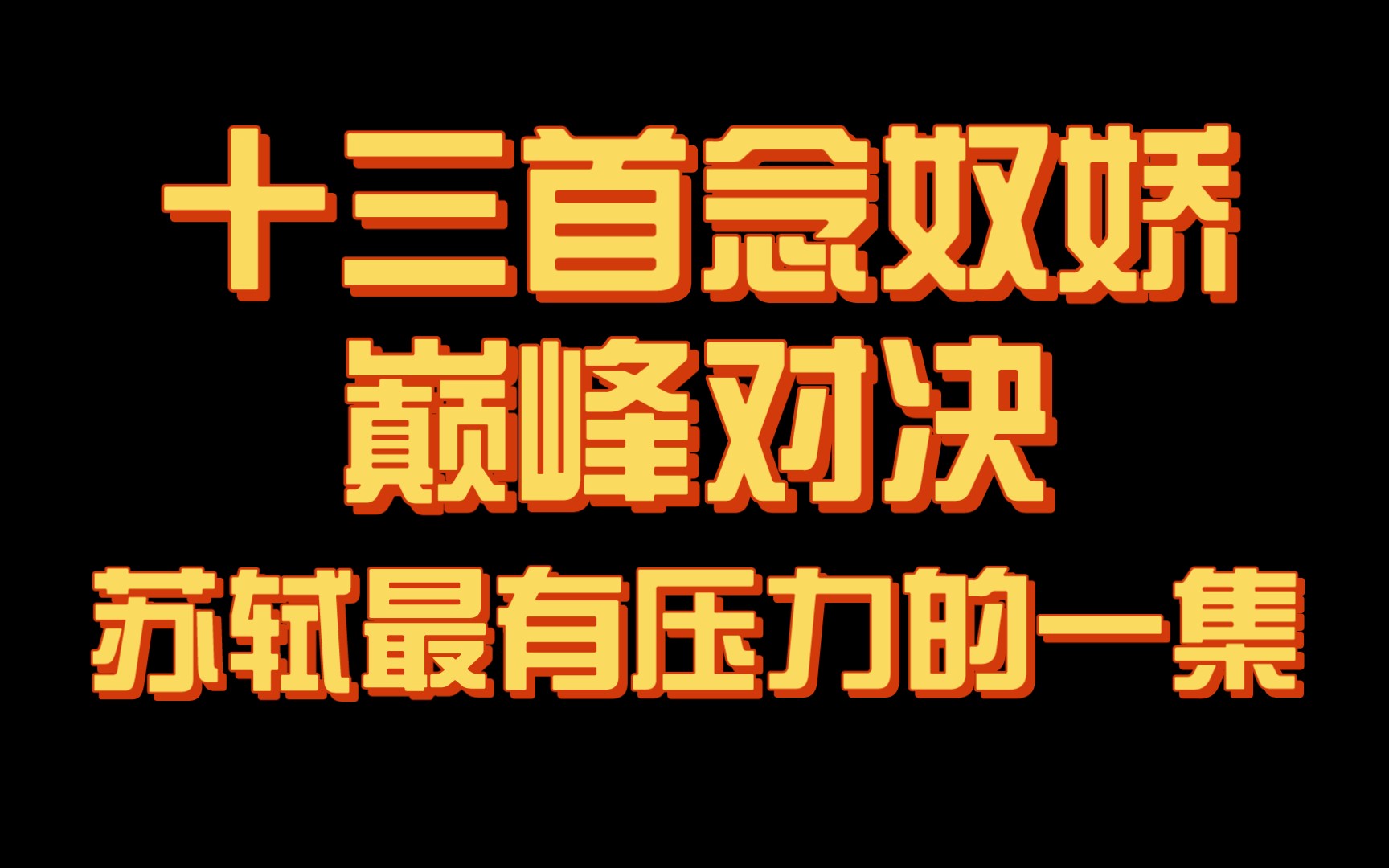 十三首念奴娇
巅峰对决
苏轼最有压力的一集